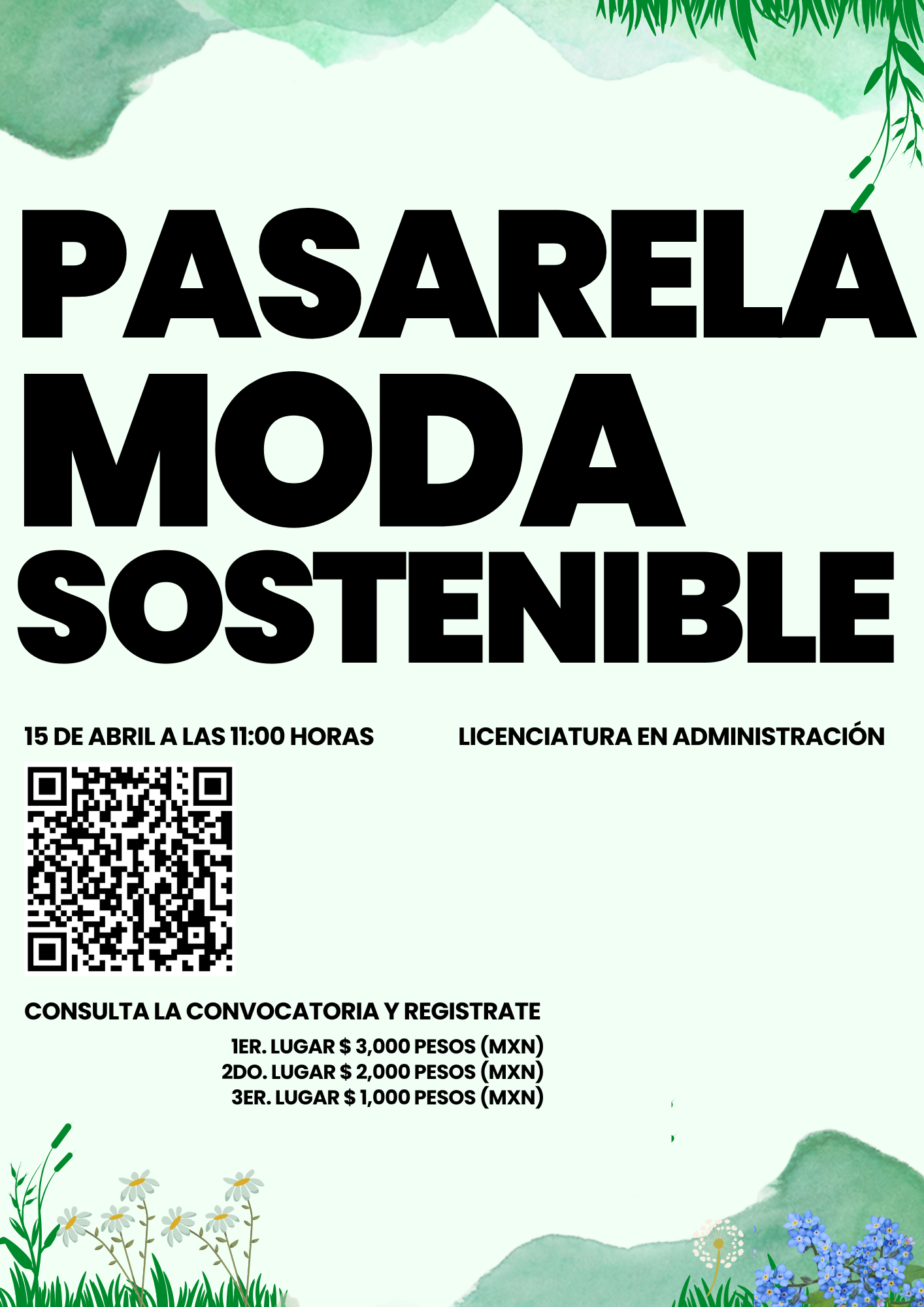 PASARELA
MODA
SOSTENIBLE

15 DE ABRIL A LAS 11:00 HORAS

LICENCIATURA EN ADMINISTRACIÓN

CONSULTA LA CONVOCATORIA Y REGISTRATE

1ER. LUGAR $ 3,000 PESOS (MXN)
2DO. LUGAR $ 2,000 PESOS (MXN)
3ER. LUGAR $ 1,000 PESOS (MXN)